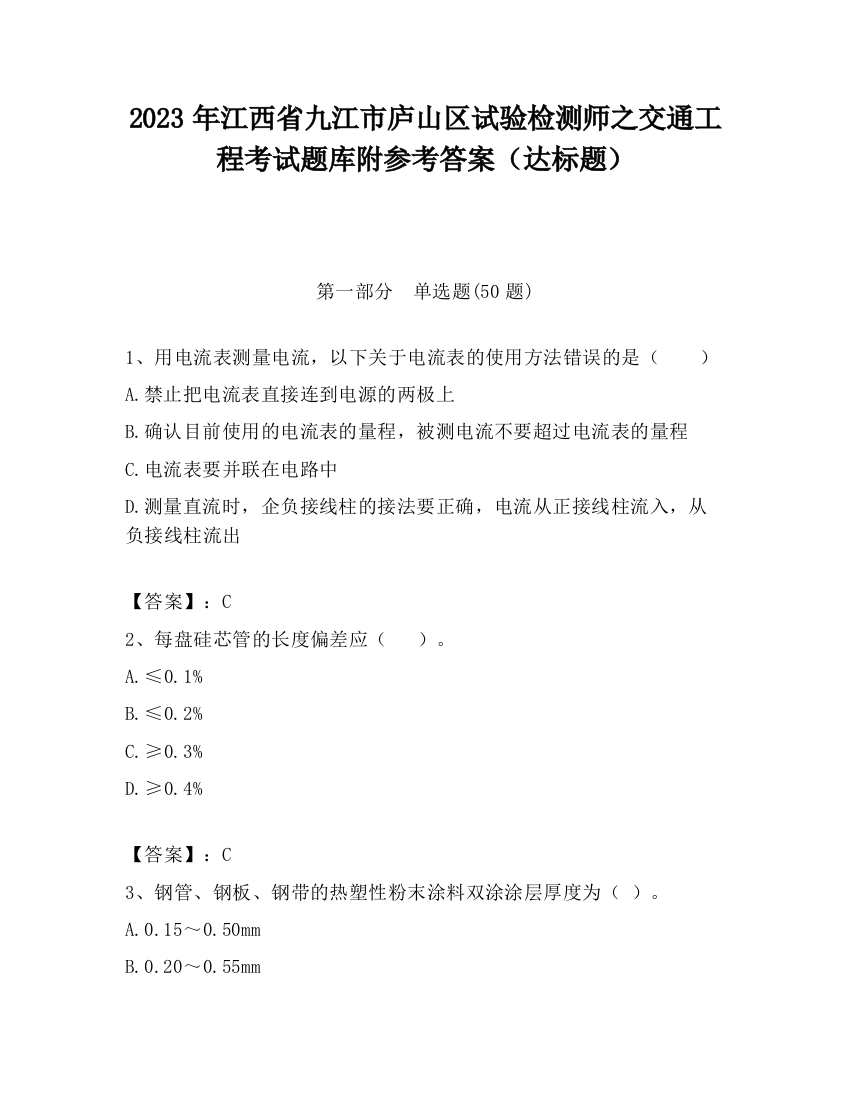 2023 年江西省九江市庐山区试验检测师之交通工程考试题库附参考答案（达标题）

第一部分　单选题(50 题)

1、用电流表测量电流，以下关于电流表的使用方法错误的是（　　）

A.禁止把电流表直接连到电源的两极上

B.确认目前使用的电流表的量程，被测电流不要超过电流表的量程

C.电流表要并联在电路中

D.测量直流时，企负接线柱的接法要正确，电流从正接线柱流入，从负接线柱流出

【答案】：C

2、每盘硅芯管的长度偏差应（　　）。

A.≤0.1%

B.≤0.2%

C.≥0.3%

D.≥0.4%

【答案】：C

3、钢管、钢板、钢带的热塑性粉末涂料双涂涂层厚度为（ ）。

A.0.15～0.50mm

B.0.20～0.55mm